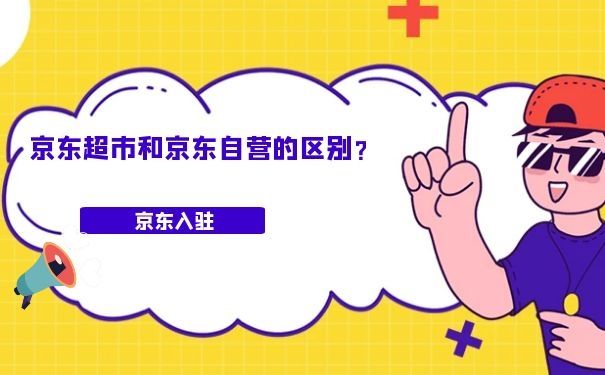 京东超市和京东自营的区别？

京东入驻